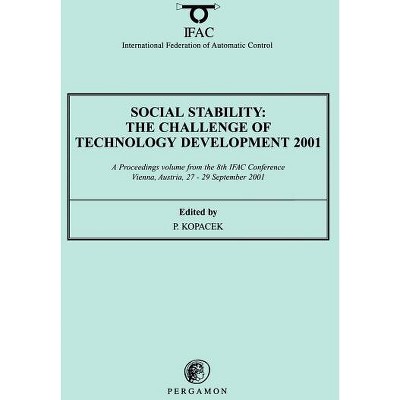 IFAC
International Federation of Automatic Control

SOCIAL STABILITY:
THE CHALLENGE OF
TECHNOLOGY DEVELOPMENT 2001

A Proceedings volume from the 8th IFAC Conference
Vienna, Austria, 27 - 29 September 2001

Edited by
P. KOPACEK

PERGAMON